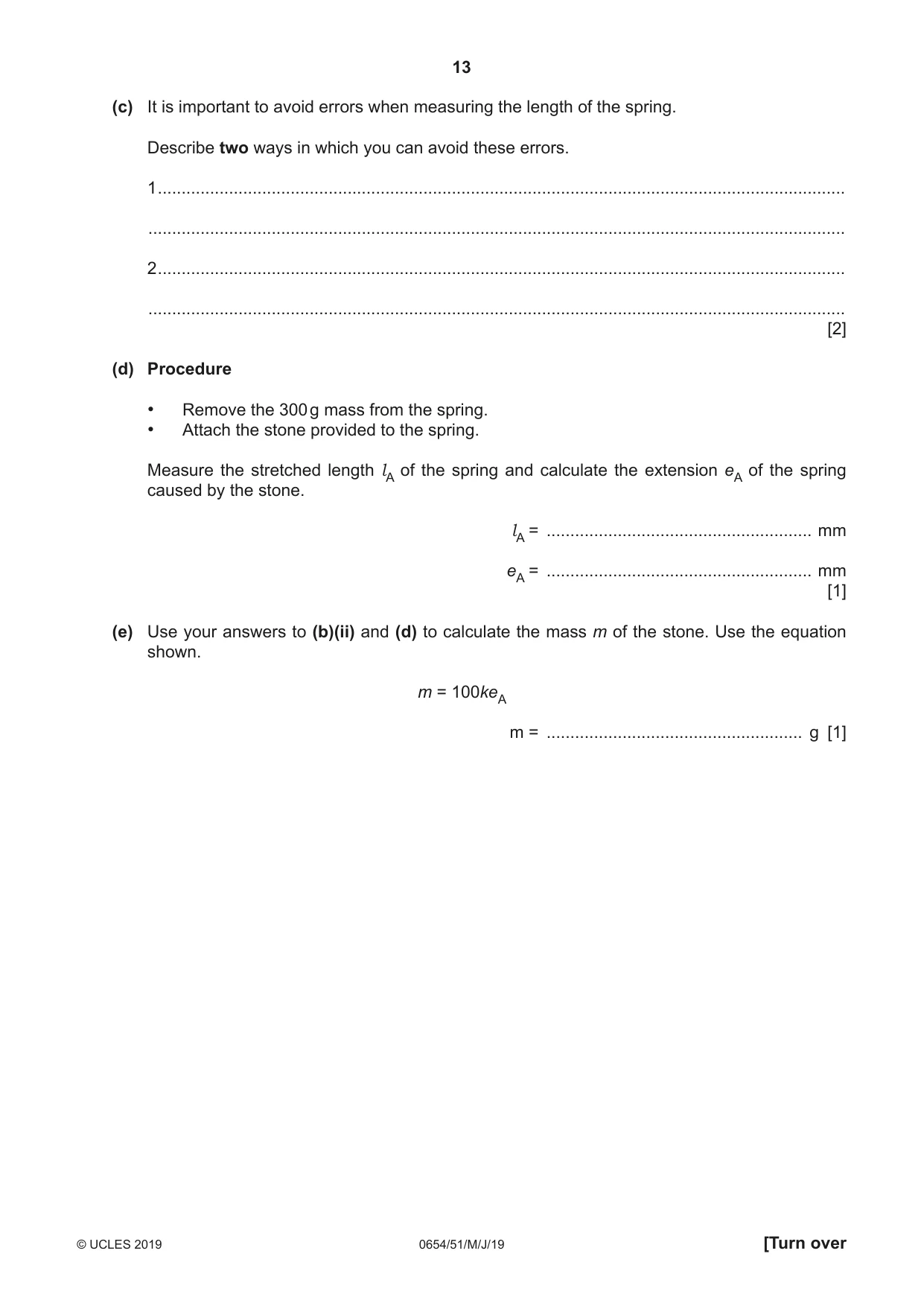 13

(c) It is important to avoid errors when measuring the length of the spring.

Describe two ways in which you can avoid these errors.

1 ____

____

2 ____

____
[2]

(d) Procedure

• Remove the 300 g mass from the spring.
• Attach the stone provided to the spring.

Measure the stretched length $l_A$ of the spring and calculate the extension $e_A$ of the spring caused by the stone.

$l_A$ = ____ mm

$e_A$ = ____ mm
[1]

(e) Use your answers to (b)(ii) and (d) to calculate the mass m of the stone. Use the equation shown.

$m = 100ke_A$

m = ____ g [1]

© UCLES 2019 0654/51/M/J/19 [Turn over